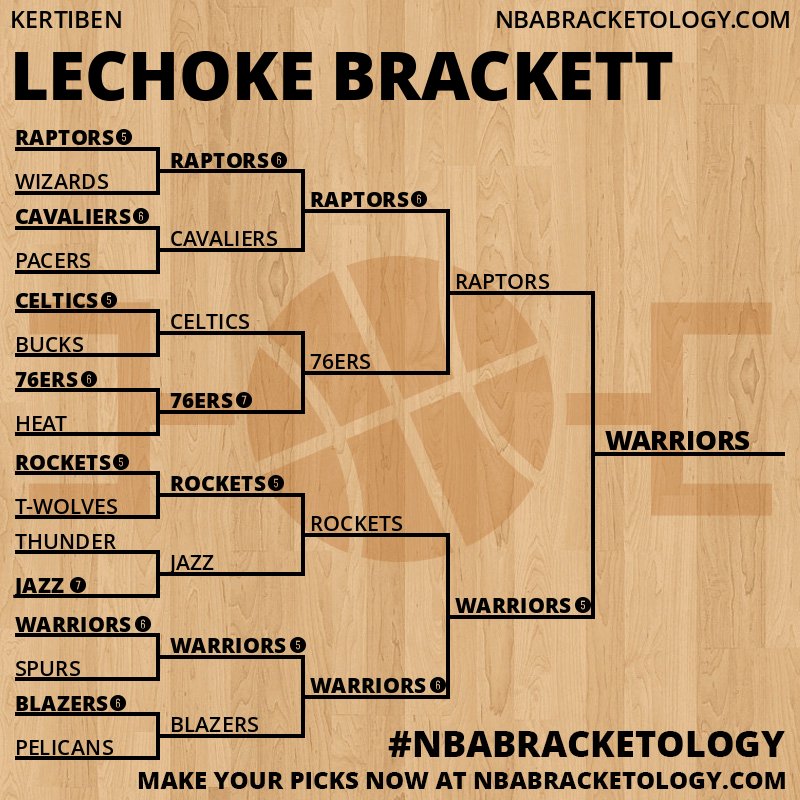 KERTIBEN

NBABRACKETOLOGY.COM

LECHOKE BRACKETT

RAPTORS 5
WIZARDS
CAVALIERS 6
PACERS
CELTICS 5
BUCKS
76ERS 6
HEAT
ROCKETS 5
T-WOLVES
THUNDER
JAZZ 7
WARRIORS 6
SPURS
BLAZERS 6
PELICANS

RAPTORS 6
CAVALIERS
CELTICS
76ERS 7
ROCKETS 5
JAZZ
WARRIORS 5
BLAZERS

RAPTORS 6
76ERS
ROCKETS
WARRIORS 6

RAPTORS
WARRIORS 5

WARRIORS

#NBABRACKETOLOGY

MAKE YOUR PICKS NOW AT NBABRACKETOLOGY.COM